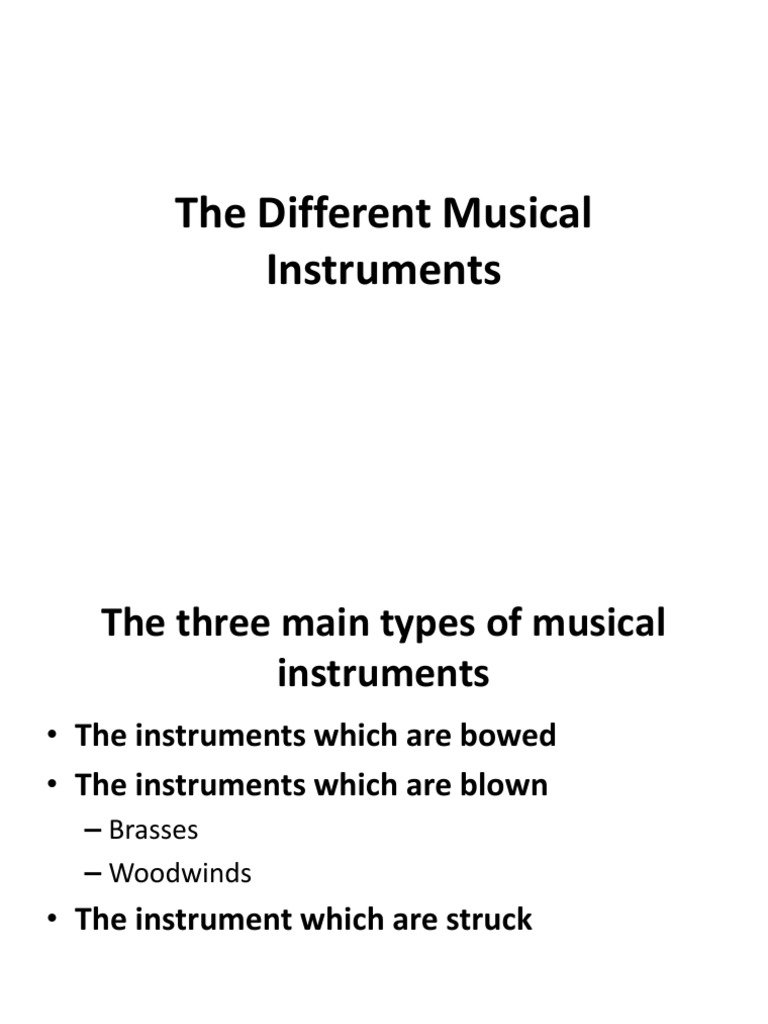 The Different Musical Instruments

The three main types of musical instruments

• The instruments which are bowed
• The instruments which are blown
– Brasses
– Woodwinds
• The instrument which are struck